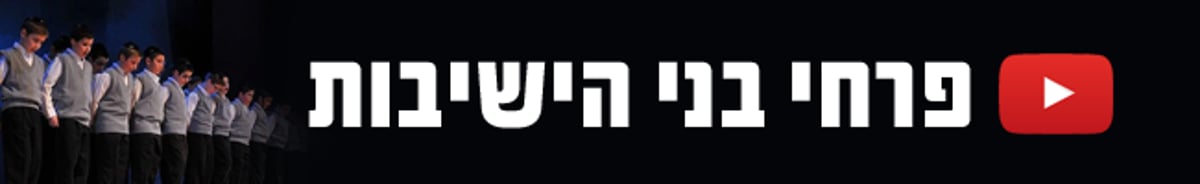 פרחי בני הישיבות